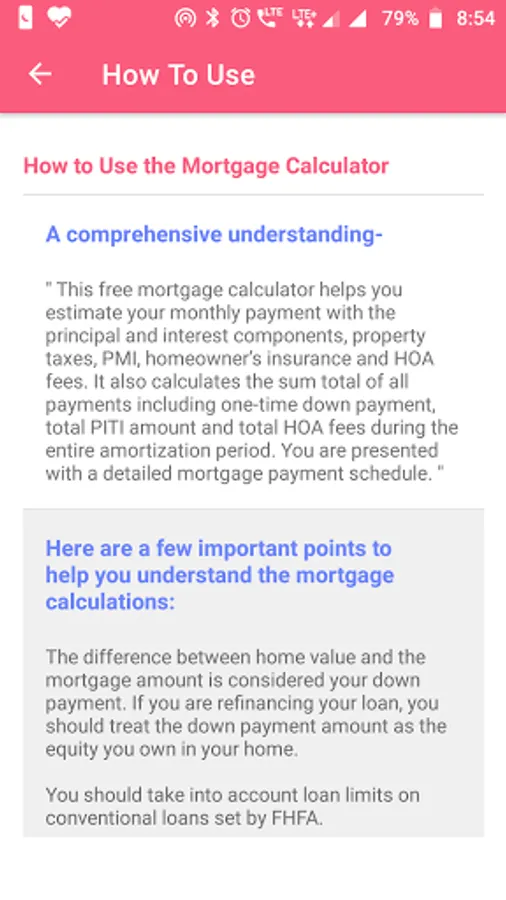 LTE LTE 79% 8:54

How To Use

How to Use the Mortgage Calculator

A comprehensive understanding-

" This free mortgage calculator helps you estimate your monthly payment with the principal and interest components, property taxes, PMI, homeowner's insurance and HOA fees. It also calculates the sum total of all payments including one-time down payment, total PITI amount and total HOA fees during the entire amortization period. You are presented with a detailed mortgage payment schedule. "

Here are a few important points to help you understand the mortgage calculations:

The difference between home value and the mortgage amount is considered your down payment. If you are refinancing your loan, you should treat the down payment amount as the equity you own in your home.

You should take into account loan limits on conventional loans set by FHFA.